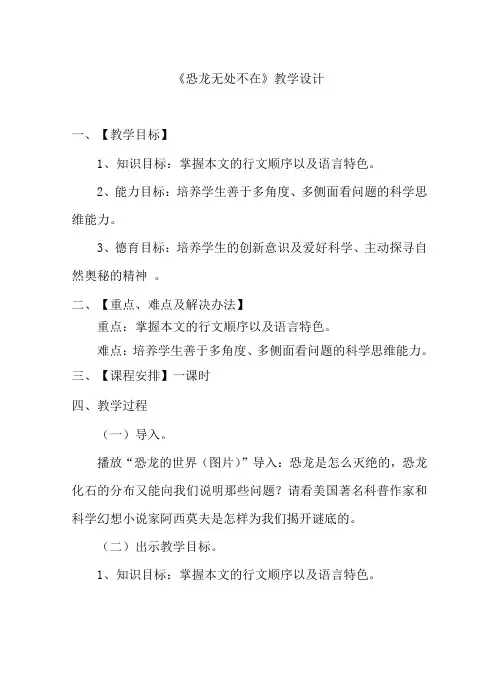 《恐龙无处不在》教学设计

一、【教学目标】

1、知识目标：掌握本文的行文顺序以及语言特色。

2、能力目标：培养学生善于多角度、多侧面看问题的科学思维能力。

3、德育目标：培养学生的创新意识及爱好科学、主动探寻自然奥秘的精神 。

二、【重点、难点及解决办法】

重点：掌握本文的行文顺序以及语言特色。

难点：培养学生善于多角度、多侧面看问题的科学思维能力。

三、【课程安排】一课时

四、教学过程

（一）导入。

播放“恐龙的世界（图片）”导入：恐龙是怎么灭绝的，恐龙化石的分布又能向我们说明那些问题？请看美国著名科普作家和科学幻想小说家阿西莫夫是怎样为我们揭开谜底的。

（二）出示教学目标。

1、知识目标：掌握本文的行文顺序以及语言特色。